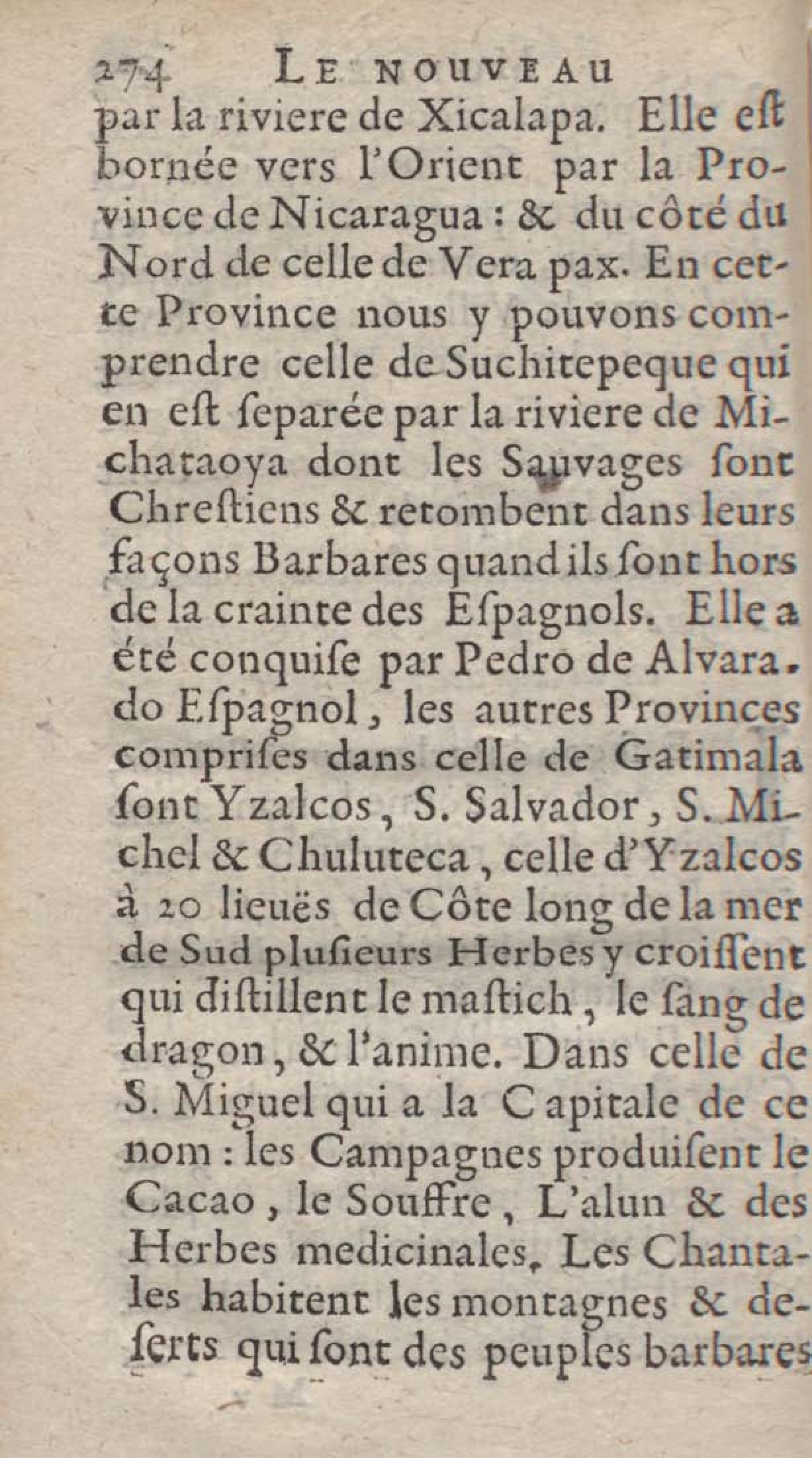 274 LE NOUVEAU

par la riviere de Xicalapa. Elle eſt bornée vers l'Orient par la Province de Nicaragua : & du côté du Nord de celle de Vera pax. En cette Province nous y pouvons comprendre celle de Suchitepeque qui en eſt ſeparée par la riviere de Michataoya dont les Sauvages ſont Chreſtiens & retombent dans leurs façons Barbares quand ils ſont hors de la crainte des Eſpagnols. Elle a été conquiſe par Pedro de Alvarado Eſpagnol, les autres Provinces compriſes dans celle de Gatimala ſont Yzalcos, S. Salvador, S. Michel & Chuluteca, celle d'Yzalcos à 20 lieuës de Côte long de la mer de Sud pluſieurs Herbes y croiſſent qui diſtillent le maſtich, le ſang de dragon, & l'anime. Dans celle de S. Miguel qui a la Capitale de ce nom : les Campagnes produiſent le Cacao, le Souffre, L'alun & des Herbes medicinales. Les Chantales habitent les montagnes & deſerts qui ſont des peuples barbares